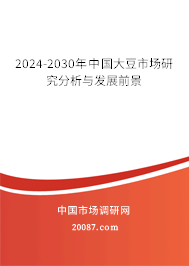 2024-2030年中国大豆市场研究分析与发展前景

中国市场调研网

20087.com